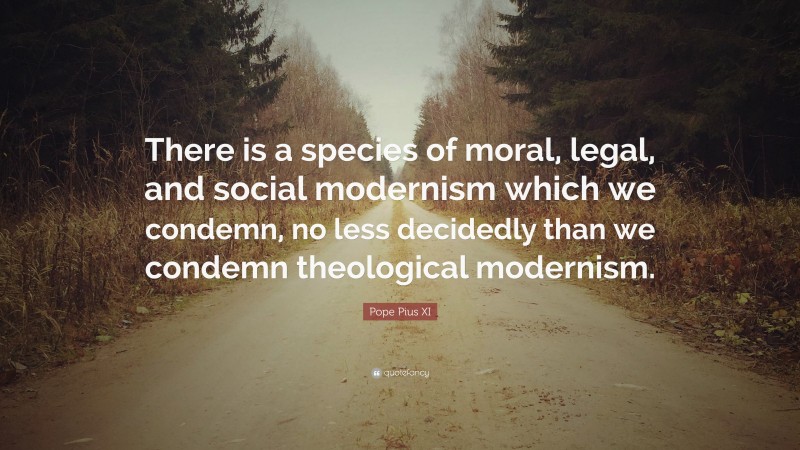 There is a species of moral, legal, and social modernism which we condemn, no less decidedly than we condemn theological modernism.

Pope Pius XI

quotefancy